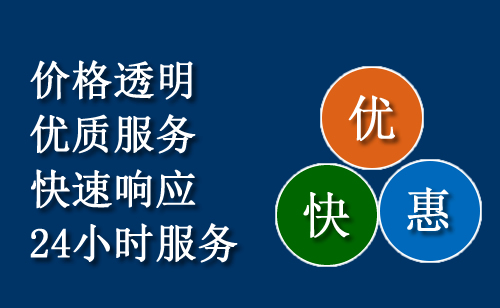 价格透明
优质服务
快速响应
24小时服务

优
快
惠